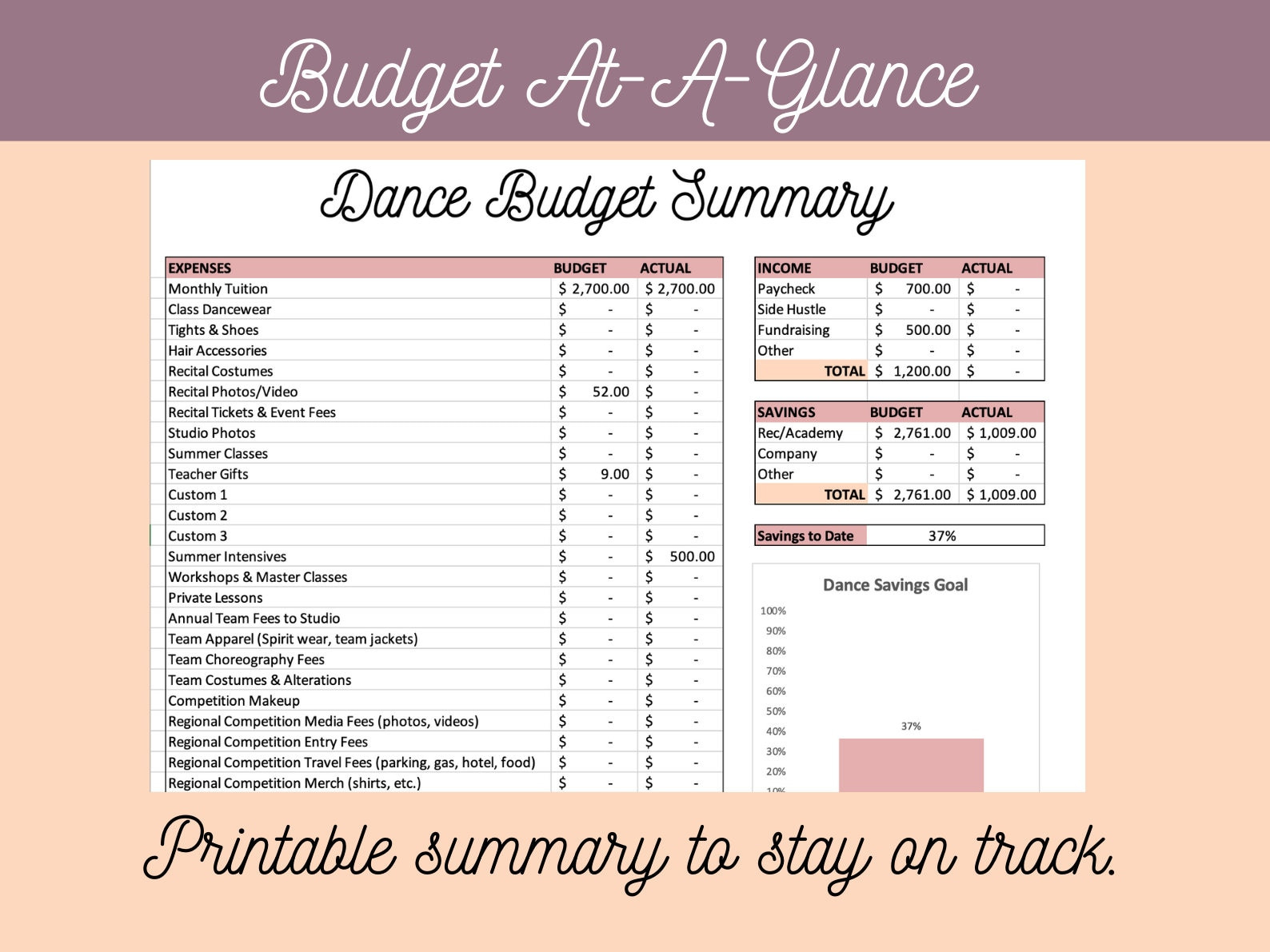 Budget At-A-Glance

Dance Budget Summary

| EXPENSES | BUDGET | ACTUAL |
|---|---|---|
| Monthly Tuition | $ 2,700.00 | $ 2,700.00 |
| Class Dancewear | $ - | $ - |
| Tights & Shoes | $ - | $ - |
| Hair Accessories | $ - | $ - |
| Recital Costumes | $ - | $ - |
| Recital Photos/Video | $ 52.00 | $ - |
| Recital Tickets & Event Fees | $ - | $ - |
| Studio Photos | $ - | $ - |
| Summer Classes | $ - | $ - |
| Teacher Gifts | $ 9.00 | $ - |
| Custom 1 | $ - | $ - |
| Custom 2 | $ - | $ - |
| Custom 3 | $ - | $ - |
| Summer Intensives | $ - | $ 500.00 |
| Workshops & Master Classes | $ - | $ - |
| Private Lessons | $ - | $ - |
| Annual Team Fees to Studio | $ - | $ - |
| Team Apparel (Spirit wear, team jackets) | $ - | $ - |
| Team Choreography Fees | $ - | $ - |
| Team Costumes & Alterations | $ - | $ - |
| Competition Makeup | $ - | $ - |
| Regional Competition Media Fees (photos, videos) | $ - | $ - |
| Regional Competition Entry Fees | $ - | $ - |
| Regional Competition Travel Fees (parking, gas, hotel, food) | $ - | $ - |
| Regional Competition Merch (shirts, etc.) | $ - | $ - |

| INCOME | BUDGET | ACTUAL |
|---|---|---|
| Paycheck | $ 700.00 | $ - |
| Side Hustle | $ - | $ - |
| Fundraising | $ 500.00 | $ - |
| Other | $ - | $ - |
| TOTAL | $ 1,200.00 | $ - |

| SAVINGS | BUDGET | ACTUAL |
|---|---|---|
| Rec/Academy | $ 2,761.00 | $ 1,009.00 |
| Company | $ - | $ - |
| Other | $ - | $ - |
| TOTAL | $ 2,761.00 | $ 1,009.00 |

| Savings to Date | 37% |
|---|---|

Dance Savings Goal
100%
90%
80%
70%
60%
50%
40%
30%
20%
10%
37%

Printable summary to stay on track.